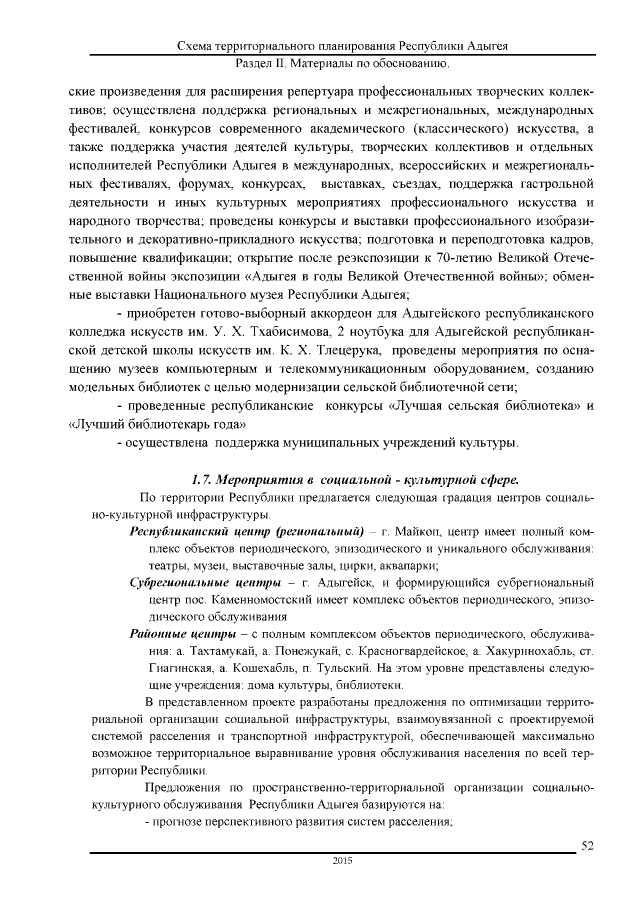 Схема территориального планирования Республики Адыгея
Раздел II. Материалы по обоснованию.

ские произведения для расширения репертуара профессиональных творческих коллективов; осуществлена поддержка региональных и межрегиональных, международных фестивалей, конкурсов современного академического (классического) искусства, а также поддержка участия деятелей культуры, творческих коллективов и отдельных исполнителей Республики Адыгея в международных, всероссийских и межрегиональных фестивалях, форумах, конкурсах, выставках, съездах, поддержка гастрольной деятельности и иных культурных мероприятиях профессионального искусства и народного творчества; проведены конкурсы и выставки профессионального изобразительного и декоративно-прикладного искусства; подготовка и переподготовка кадров, повышение квалификации; открытие после реэкспозиции к 70-летию Великой Отечественной войны экспозиции «Адыгея в годы Великой Отечественной войны»; обменные выставки Национального музея Республики Адыгея;

- приобретен готово-выборный аккордеон для Адыгейского республиканского колледжа искусств им. У. Х. Тхабисимова, 2 ноутбука для Адыгейской республиканской детской школы искусств им. К. Х. Тлецерука, проведены мероприятия по оснащению музеев компьютерным и телекоммуникационным оборудованием, созданию модельных библиотек с целью модернизации сельской библиотечной сети;

- проведенные республиканские конкурсы «Лучшая сельская библиотека» и «Лучший библиотекарь года»

- осуществлена поддержка муниципальных учреждений культуры.

1.7. Мероприятия в социальной - культурной сфере.

По территории Республики предлагается следующая градация центров социально-культурной инфраструктуры.

Республиканский центр (региональный) – г. Майкоп, центр имеет полный комплекс объектов периодического, эпизодического и уникального обслуживания: театры, музеи, выставочные залы, цирки, аквапарки;

Субрегиональные центры – г. Адыгейск, и формирующийся субрегиональный центр пос. Каменномостский имеет комплекс объектов периодического, эпизодического обслуживания

Районные центры – с полным комплексом объектов периодического, обслуживания: а. Тахтамукай, а. Понежукай, с. Красногвардейское, а. Хакуринохабль, ст. Гиагинская, а. Кошехабль, п. Тульский. На этом уровне представлены следующие учреждения: дома культуры, библиотеки.

В представленном проекте разработаны предложения по оптимизации территориальной организации социальной инфраструктуры, взаимоувязанной с проектируемой системой расселения и транспортной инфраструктурой, обеспечивающей максимально возможное территориальное выравнивание уровня обслуживания населения по всей территории Республики.

Предложения по пространственно-территориальной организации социально-культурного обслуживания Республики Адыгея базируются на:

- прогнозе перспективного развития систем расселения;

52
2015